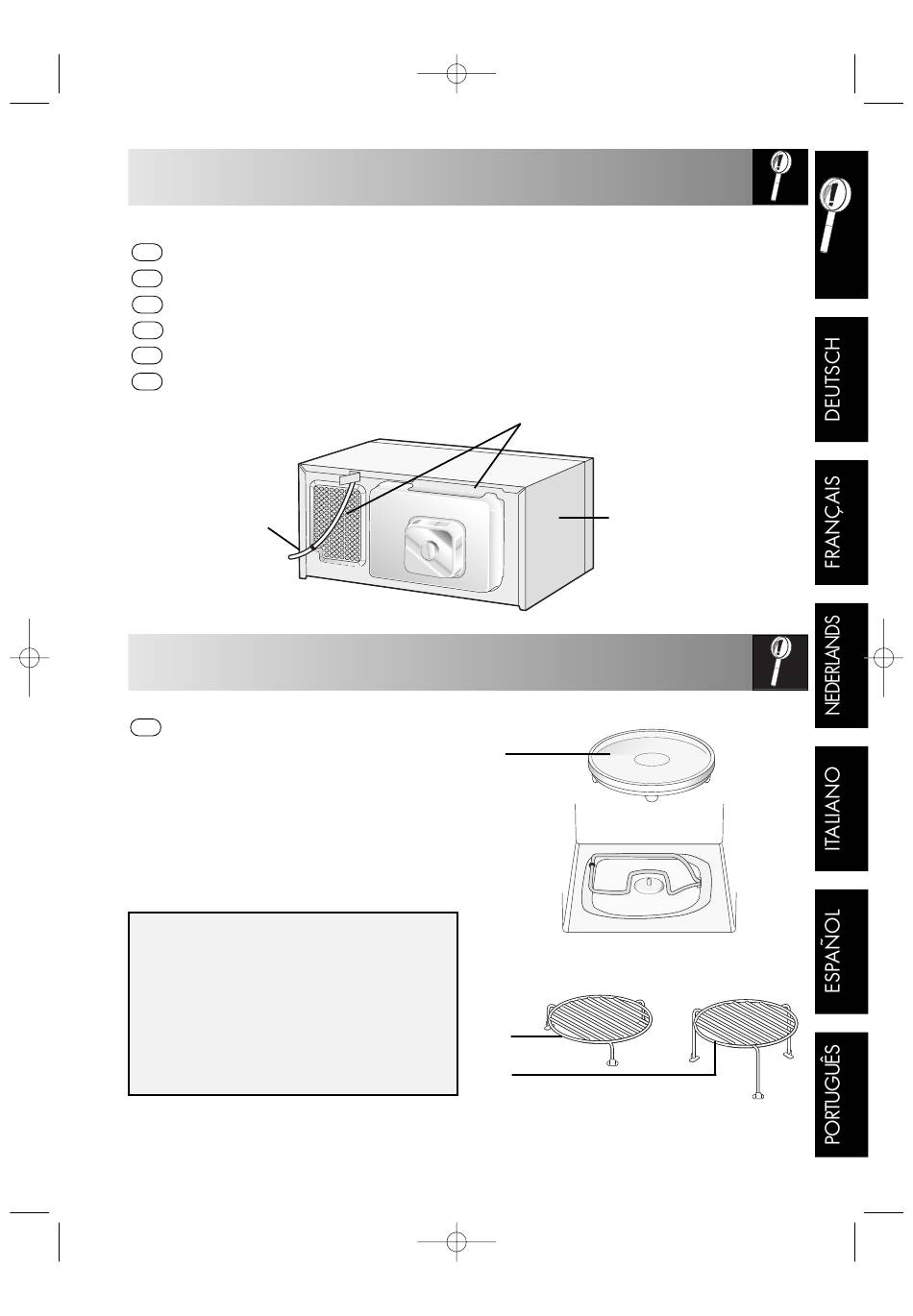 DEUTSCH

FRANÇAIS

NEDERLANDS

ITALIANO

ESPAÑOL

PORTUGUÊS